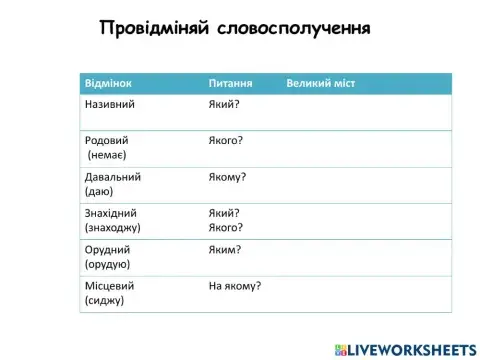 Провідміняй словосполучення

| Відмінок | Питання | Великий міст |
|---|---|---|
| Називний | Який? | |
| Родовий (немає) | Якого? | |
| Давальний (даю) | Якому? | |
| Знахідний (знаходжу) | Який? Якого? | |
| Орудний (орудую) | Яким? | |
| Місцевий (сиджу) | На якому? | |

LIVEWORKSHEETS